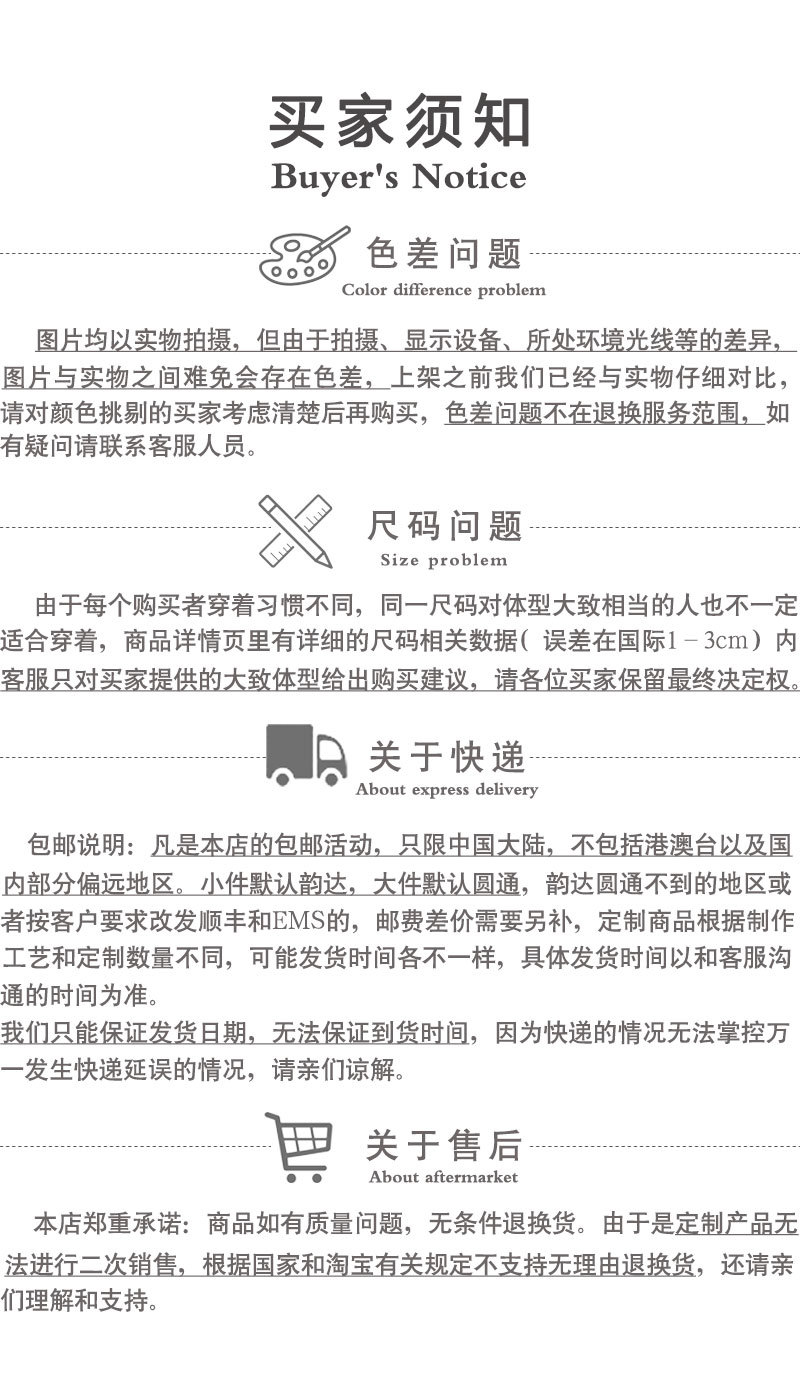 买家须知
Buyer's Notice

色差问题
Color difference problem

图片均以实物拍摄，但由于拍摄、显示设备、所处环境光线等的差异，图片与实物之间难免会存在色差，上架之前我们已经与实物仔细对比，请对颜色挑剔的买家考虑清楚后再购买，色差问题不在退换服务范围，如有疑问请联系客服人员。

尺码问题
Size problem

由于每个购买者穿着习惯不同，同一尺码对体型大致相当的人也不一定适合穿着，商品详情页里有详细的尺码相关数据（误差在国际1－3cm）内客服只对买家提供的大致体型给出购买建议，请各位买家保留最终决定权。

关于快递
About express delivery

包邮说明：凡是本店的包邮活动，只限中国大陆，不包括港澳台以及国内部分偏远地区。小件默认韵达，大件默认圆通，韵达圆通不到的地区或者按客户要求改发顺丰和EMS的，邮费差价需要另补，定制商品根据制作工艺和定制数量不同，可能发货时间各不一样，具体发货时间以和客服沟通的时间为准。
我们只能保证发货日期，无法保证到货时间，因为快递的情况无法掌控万一发生快递延误的情况，请亲们谅解。

关于售后
About aftermarket

本店郑重承诺：商品如有质量问题，无条件退换货。由于是定制产品无法进行二次销售，根据国家和淘宝有关规定不支持无理由退换货，还请亲们理解和支持。